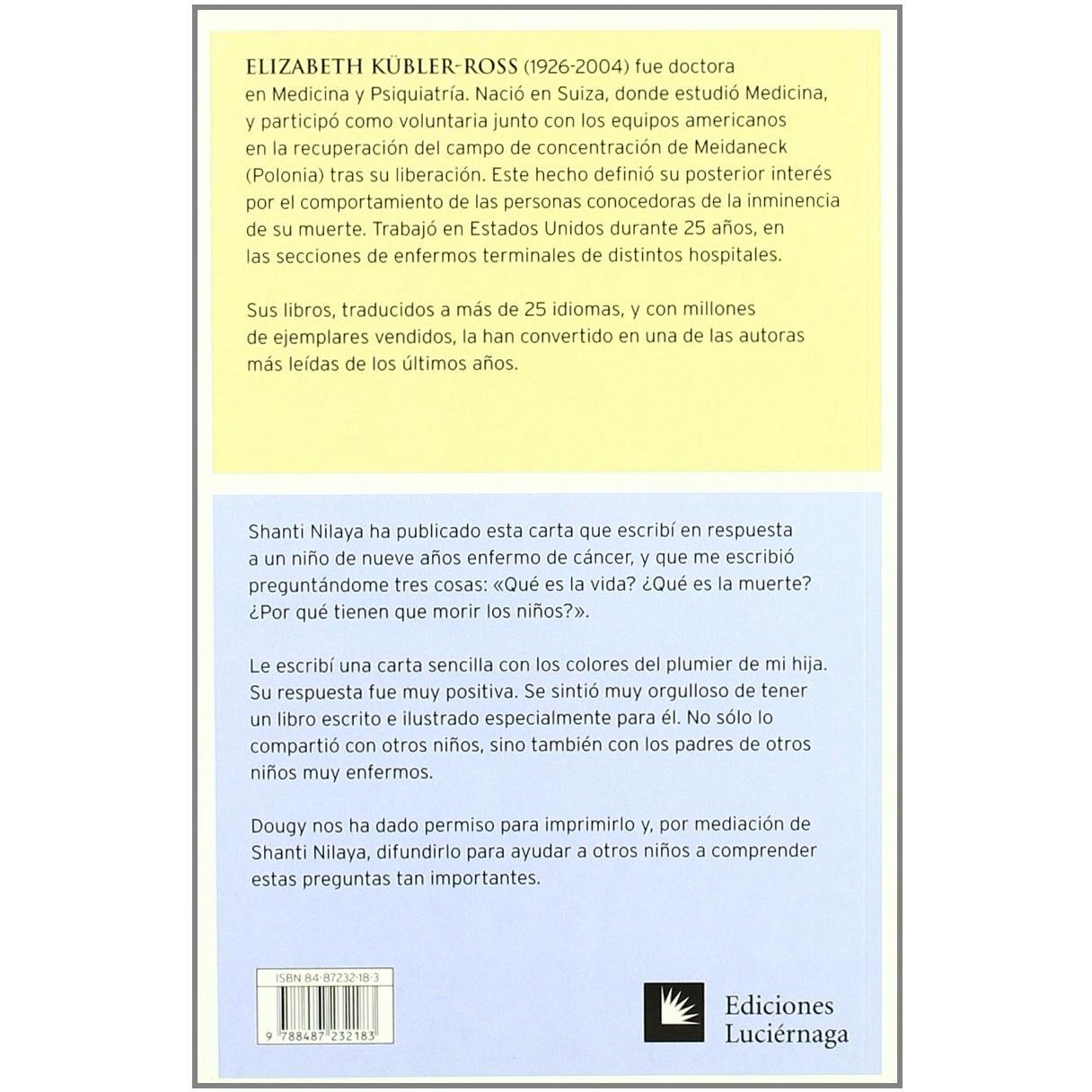 ELIZABETH KÜBLER-ROSS (1926-2004) fue doctora en Medicina y Psiquiatría. Nació en Suiza, donde estudió Medicina, y participó como voluntaria junto con los equipos americanos en la recuperación del campo de concentración de Meidaneck (Polonia) tras su liberación. Este hecho definió su posterior interés por el comportamiento de las personas conocedoras de la inminencia de su muerte. Trabajó en Estados Unidos durante 25 años, en las secciones de enfermos terminales de distintos hospitales.

Sus libros, traducidos a más de 25 idiomas, y con millones de ejemplares vendidos, la han convertido en una de las autoras más leídas de los últimos años.

Shanti Nilaya ha publicado esta carta que escribí en respuesta a un niño de nueve años enfermo de cáncer, y que me escribió preguntándome tres cosas: «Qué es la vida? ¿Qué es la muerte? ¿Por qué tienen que morir los niños?».

Le escribí una carta sencilla con los colores del plumier de mi hija. Su respuesta fue muy positiva. Se sintió muy orgulloso de tener un libro escrito e ilustrado especialmente para él. No sólo lo compartió con otros niños, sino también con los padres de otros niños muy enfermos.

Dougy nos ha dado permiso para imprimirlo y, por mediación de Shanti Nilaya, difundirlo para ayudar a otros niños a comprender estas preguntas tan importantes.

ISBN 84-87232-18-3

9 788487 232183

Ediciones Luciérnaga